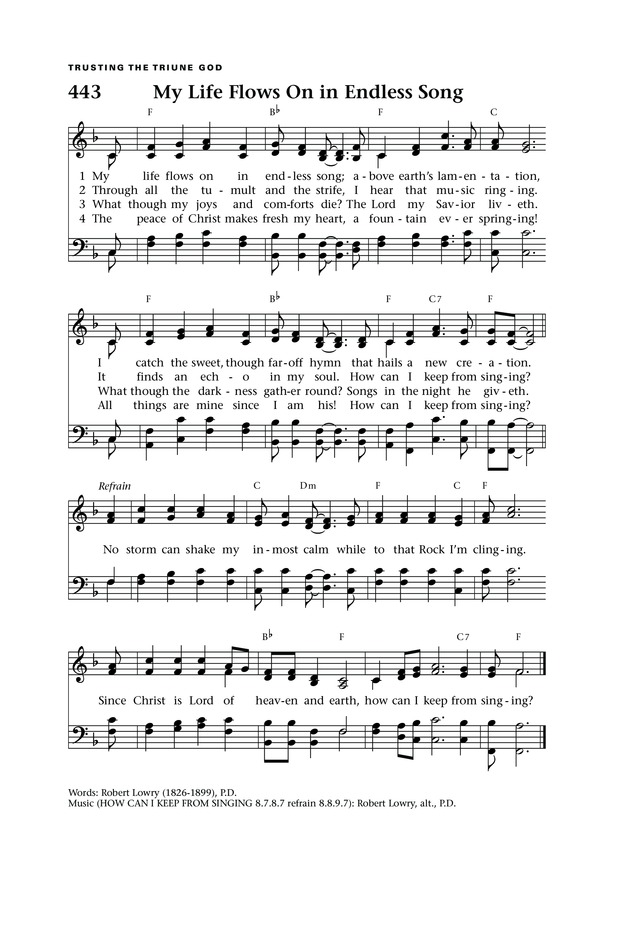 TRUSTING THE TRIUNE GOD

443 My Life Flows On in Endless Song

F B♭ F C

1 My life flows on in end-less song; a-bove earth's lam-en-ta-tion,
2 Through all the tu-mult and the strife, I hear that mu-sic ring-ing.
3 What though my joys and com-forts die? The Lord my Sav-ior liv-eth.
4 The peace of Christ makes fresh my heart, a foun-tain ev-er spring-ing!

F B♭ F C7 F

I catch the sweet, though far-off hymn that hails a new cre-a-tion.
It finds an ech-o in my soul. How can I keep from sing-ing?
What though the dark-ness gath-er round? Songs in the night he giv-eth.
All things are mine since I am his! How can I keep from sing-ing?

Refrain

C Dm F C F

No storm can shake my in-most calm while to that Rock I'm cling-ing.

B♭ F C7 F

Since Christ is Lord of heav-en and earth, how can I keep from sing-ing?

Words: Robert Lowry (1826-1899), P.D.
Music (HOW CAN I KEEP FROM SINGING 8.7.8.7 refrain 8.8.9.7): Robert Lowry, alt., P.D.